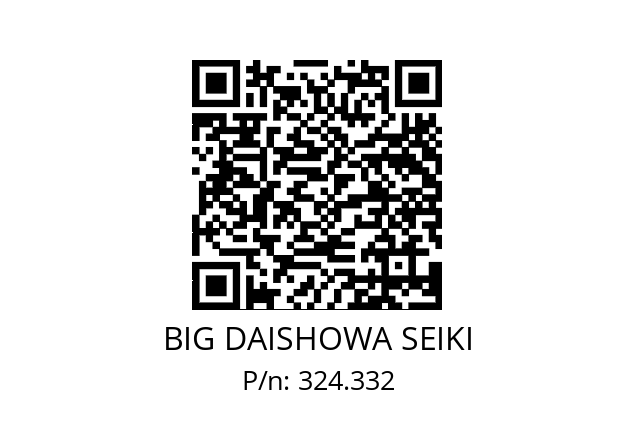 BIG DAISHOWA SEIKI
P/n: 324.332